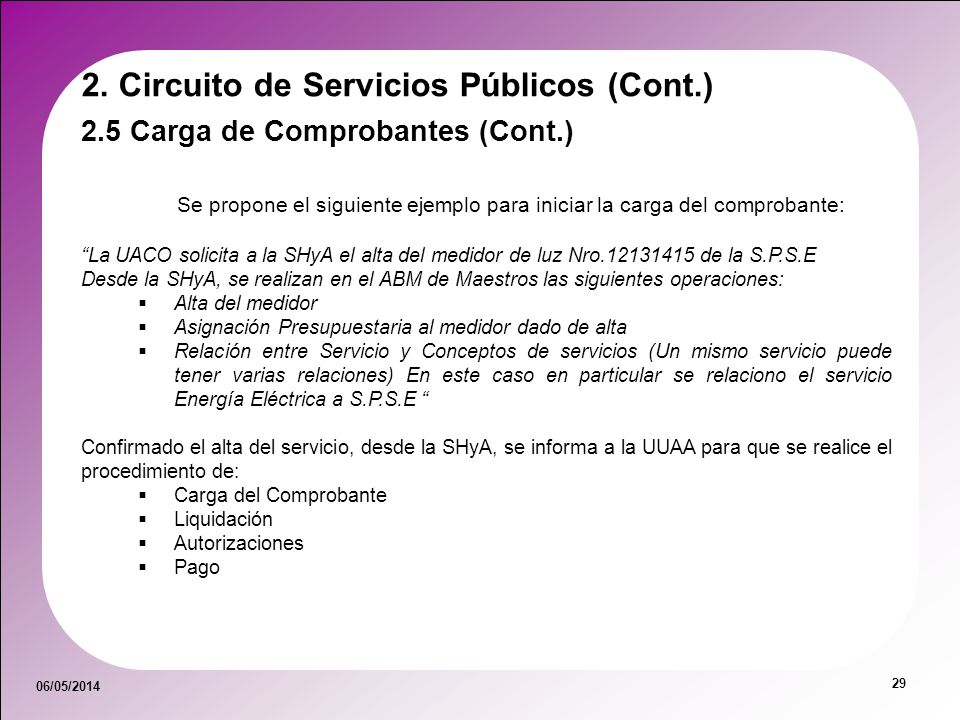 2. Circuito de Servicios Públicos (Cont.)

2.5 Carga de Comprobantes (Cont.)

Se propone el siguiente ejemplo para iniciar la carga del comprobante:

“La UACO solicita a la SHyA el alta del medidor de luz Nro.12131415 de la S.P.S.E
Desde la SHyA, se realizan en el ABM de Maestros las siguientes operaciones:
▪ Alta del medidor
▪ Asignación Presupuestaria al medidor dado de alta
▪ Relación entre Servicio y Conceptos de servicios (Un mismo servicio puede tener varias relaciones) En este caso en particular se relaciono el servicio Energía Eléctrica a S.P.S.E “

Confirmado el alta del servicio, desde la SHyA, se informa a la UUAA para que se realice el procedimiento de:
▪ Carga del Comprobante
▪ Liquidación
▪ Autorizaciones
▪ Pago

06/05/2014

29